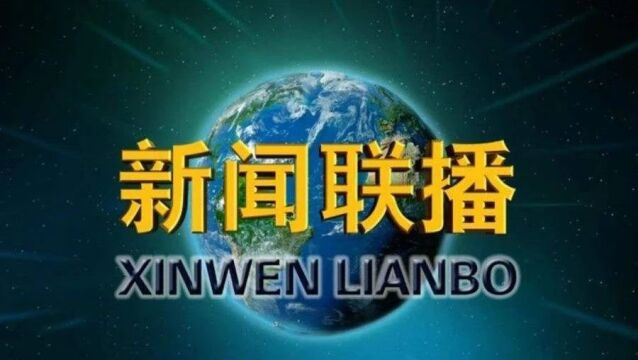 新闻联播
XINWEN LIANBO